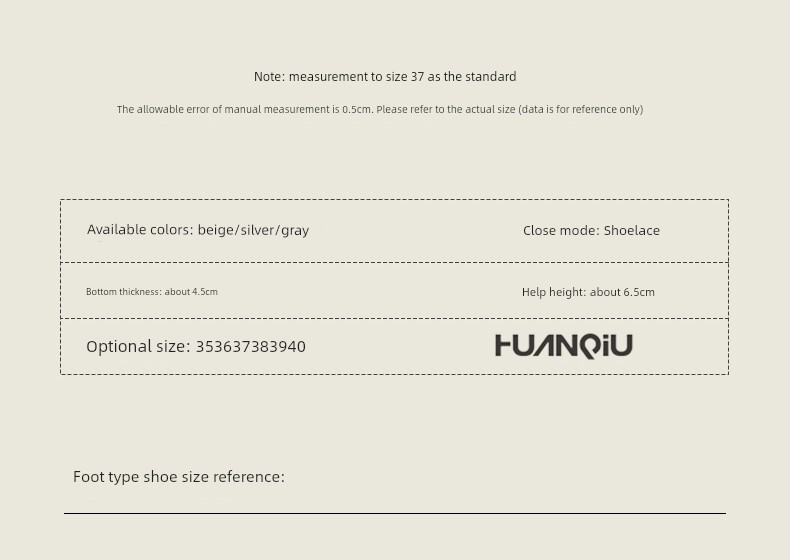 Note: measurement to size 37 as the standard

The allowable error of manual measurement is 0.5cm. Please refer to the actual size (data is for reference only)

| Available colors: beige/silver/gray | Close mode: Shoelace |
|---|---|
| Bottom thickness: about 4.5cm | Help height: about 6.5cm |
| Optional size: 353637383940 | HUANQIU |

Foot type shoe size reference: